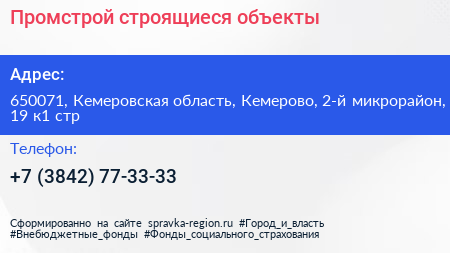 Промстрой строящиеся объекты

Адрес:

650071, Кемеровская область, Кемерово, 2-й микрорайон, 19 к1 стр

Телефон:

+7 (3842) 77-33-33

Сформированно на сайте spravka-region.ru #Город_и_власть #Внебюджетные_фонды #Фонды_социального_страхования